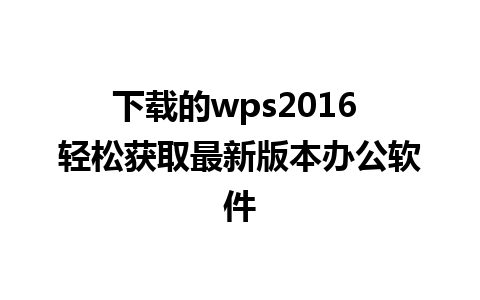 下载的wps2016 轻松获取最新版本办公软件